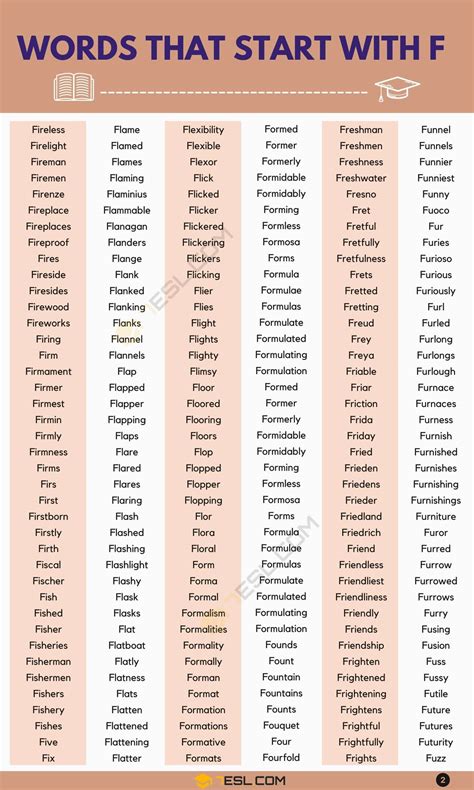 WORDS THAT START WITH F

Fireless
Firelight
Fireman
Firemen
Firenze
Fireplace
Fireplaces
Fireproof
Fires
Fireside
Firesides
Firewood
Fireworks
Firing
Firm
Firmament
Firmer
Firmest
Firmin
Firmly
Firmness
Firms
Firs
First
Firstborn
Firstly
Firth
Fiscal
Fischer
Fish
Fished
Fisher
Fisheries
Fisherman
Fishermen
Fishers
Fishery
Fishes
Five
Fix

Flame
Flamed
Flames
Flaming
Flaminius
Flammable
Flanagan
Flanders
Flange
Flank
Flanked
Flanking
Flanks
Flannel
Flannels
Flap
Flapped
Flapper
Flapping
Flaps
Flare
Flared
Flares
Flaring
Flash
Flashed
Flashing
Flashlight
Flashy
Flask
Flasks
Flat
Flatboat
Flatly
Flatness
Flats
Flatten
Flattened
Flattening
Flatter

Flexibility
Flexible
Flexor
Flick
Flicked
Flicker
Flickered
Flickering
Flickers
Flicking
Flier
Flies
Flight
Flights
Flighty
Flimsy
Floor
Floored
Flooring
Floors
Flop
Flopped
Flopper
Flopping
Flor
Flora
Floral
Form
Forma
Formal
Formalism
Formalities
Formality
Formally
Forman
Format
Formation
Formations
Formative
Formats

Formed
Former
Formerly
Formidable
Formidably
Forming
Formless
Formosa
Forms
Formula
Formulae
Formulas
Formulate
Formulated
Formulating
Formulation
Formed
Former
Formerly
Formidable
Formidably
Forming
Formless
Formosa
Forms
Formula
Formulae
Formulas
Formulate
Formulated
Formulating
Formulation
Founds
Fount
Fountain
Fountains
Founts
Fouquet
Four
Fourfold

Freshman
Freshmen
Freshness
Freshwater
Fresno
Fret
Fretful
Fretfully
Fretfulness
Frets
Fretted
Fretting
Freud
Frey
Freya
Friable
Friar
Friction
Frida
Friday
Fried
Frieden
Friedens
Frieder
Friedland
Friedrich
Friend
Friendless
Friendliest
Friendliness
Friendly
Friends
Friendship
Frighten
Frightened
Frightening
Frightens
Frightful
Frightfully
Frights

Funnel
Funnels
Funnier
Funniest
Funny
Fuoco
Fur
Furies
Furioso
Furious
Furiously
Furl
Furled
Furlong
Furlongs
Furlough
Furnace
Furnaces
Furness
Furnish
Furnished
Furnishes
Furnishing
Furnishings
Furniture
Furor
Furred
Furrow
Furrowed
Furrows
Furry
Fusing
Fusion
Fuss
Fussy
Futile
Future
Futures
Futurity
Fuzz

7ESL.COM
2